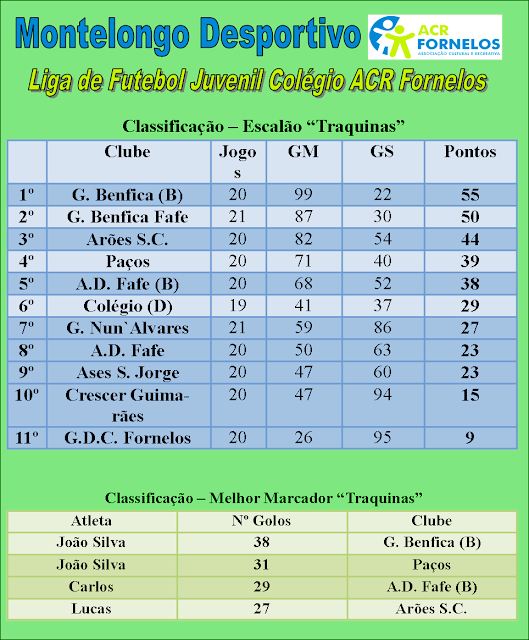 Montelongo Desportivo

ACR FORNELOS
ASSOCIAÇÃO CULTURAL E RECREATIVA

Liga de Futebol Juvenil Colégio ACR Fornelos

Classificação – Escalão “Traquinas”

| | Clube | Jogos | GM | GS | Pontos |
|---|---|---|---|---|---|
| 1º | G. Benfica (B) | 20 | 99 | 22 | 55 |
| 2º | G. Benfica Fafe | 21 | 87 | 30 | 50 |
| 3º | Arões S.C. | 20 | 82 | 54 | 44 |
| 4º | Paços | 20 | 71 | 40 | 39 |
| 5º | A.D. Fafe (B) | 20 | 68 | 52 | 38 |
| 6º | Colégio (D) | 19 | 41 | 37 | 29 |
| 7º | G. Nun`Alvares | 21 | 59 | 86 | 27 |
| 8º | A.D. Fafe | 20 | 50 | 63 | 23 |
| 9º | Ases S. Jorge | 20 | 47 | 60 | 23 |
| 10º | Crescer Guimarães | 20 | 47 | 94 | 15 |
| 11º | G.D.C. Fornelos | 20 | 26 | 95 | 9 |

Classificação – Melhor Marcador “Traquinas”

| Atleta | Nº Golos | Clube |
|---|---|---|
| João Silva | 38 | G. Benfica (B) |
| João Silva | 31 | Paços |
| Carlos | 29 | A.D. Fafe (B) |
| Lucas | 27 | Arões S.C. |